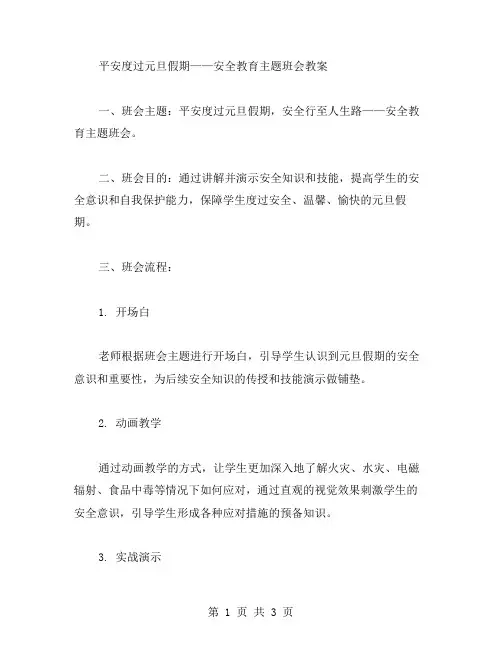 平安度过元旦假期——安全教育主题班会教案

一、班会主题：平安度过元旦假期，安全行至人生路——安全教育主题班会。

二、班会目的：通过讲解并演示安全知识和技能，提高学生的安全意识和自我保护能力，保障学生度过安全、温馨、愉快的元旦假期。

三、班会流程：

1. 开场白

老师根据班会主题进行开场白，引导学生认识到元旦假期的安全意识和重要性，为后续安全知识的传授和技能演示做铺垫。

2. 动画教学

通过动画教学的方式，让学生更加深入地了解火灾、水灾、电磁辐射、食品中毒等情况下如何应对，通过直观的视觉效果刺激学生的安全意识，引导学生形成各种应对措施的预备知识。

3. 实战演示

第 1 页 共 3 页